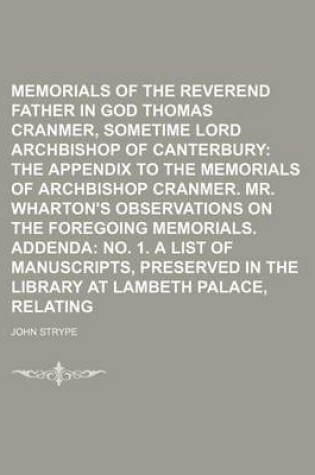 MEMORIALS OF THE REVEREND FATHER IN GOD THOMAS CRANMER, SOMETIME LORD ARCHBISHOP OF CANTERBURY: THE APPENDIX TO THE MEMORIALS OF ARCHBISHOP CRANMER. MR. WHARTON'S OBSERVATIONS ON THE FOREGOING MEMORIALS. ADDENDA: NO. 1. A LIST OF MANUSCRIPTS, PRESERVED IN THE LIBRARY AT LAMBETH PALACE, RELATING

JOHN STRYPE